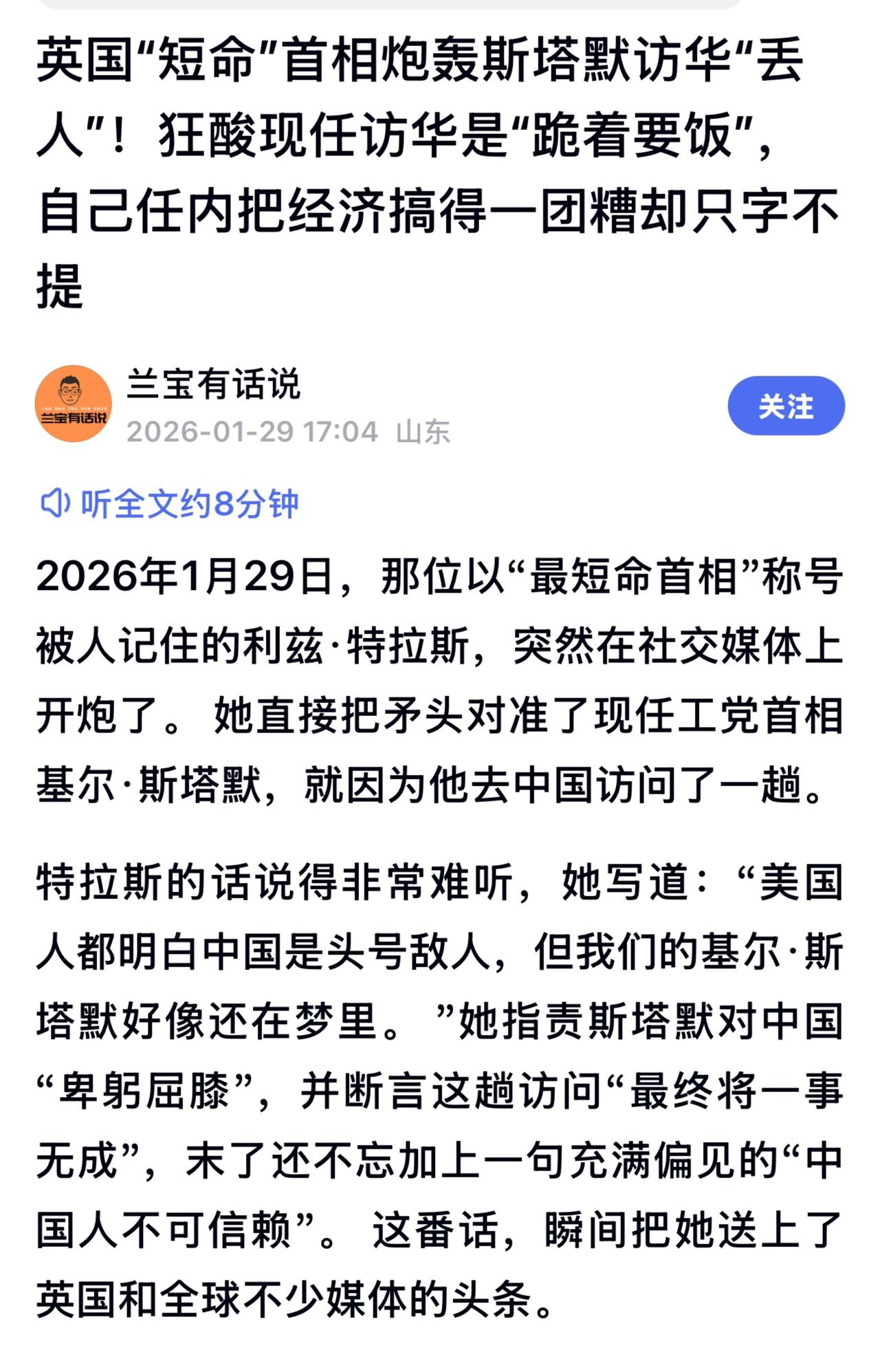 英国“短命”首相炮轰斯塔默访华“丢人”！狂酸现任访华是“跪着要饭”，自己任内把经济搞得一团糟却只字不提

LAN BAO YOU HUA SHUO
兰宝有话说

兰宝有话说
2026-01-29 17:04 山东

关注

听全文约8分钟

2026年1月29日，那位以“最短命首相”称号被人记住的利兹·特拉斯，突然在社交媒体上开炮了。她直接把矛头对准了现任工党首相基尔·斯塔默，就因为他去中国访问了一趟。

特拉斯的话说得非常难听，她写道：“美国人都明白中国是头号敌人，但我们的基尔·斯塔默好像还在梦里。”她指责斯塔默对中国“卑躬屈膝”，并断言这趟访问“最终将一事无成”，末了还不忘加上一句充满偏见的“中国人不可信赖”。这番话，瞬间把她送上了英国和全球不少媒体的头条。